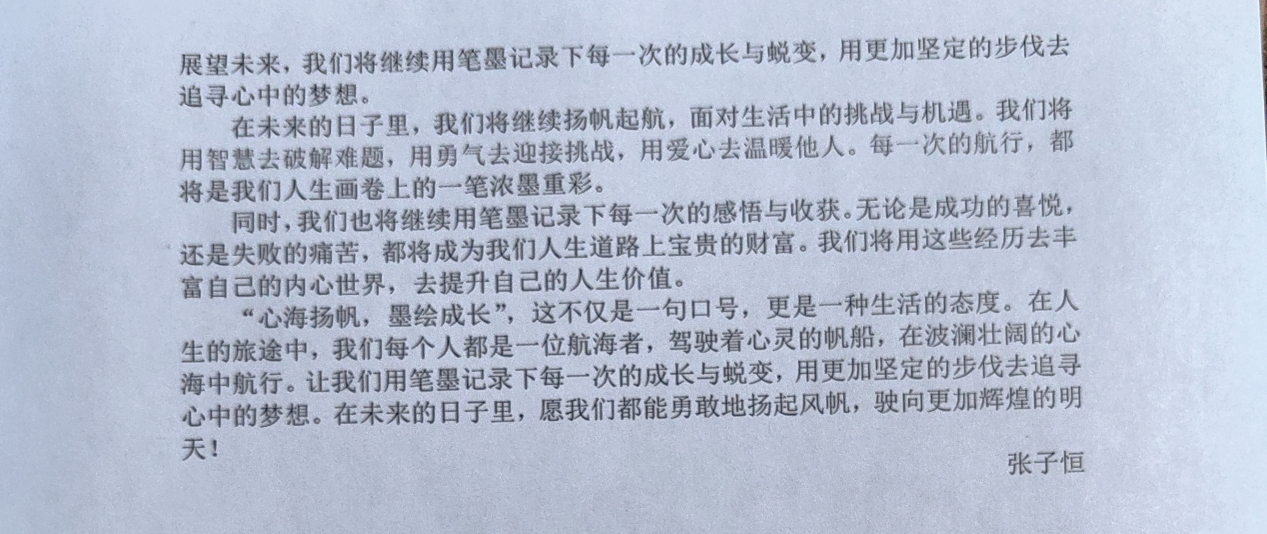 展望未来，我们将继续用笔墨记录下每一次的成长与蜕变，用更加坚定的步伐去追寻心中的梦想。

在未来的日子里，我们将继续扬帆起航，面对生活中的挑战与机遇。我们将用智慧去破解难题，用勇气去迎接挑战，用爱心去温暖他人。每一次的航行，都将是我们人生画卷上的一笔浓墨重彩。

同时，我们也将继续用笔墨记录下每一次的感悟与收获。无论是成功的喜悦，还是失败的痛苦，都将成为我们人生道路上宝贵的财富。我们将用这些经历去丰富自己的内心世界，去提升自己的人生价值。

“心海扬帆，墨绘成长”，这不仅是一句口号，更是一种生活的态度。在人生的旅途中，我们每个人都是一位航海者，驾驶着心灵的帆船，在波澜壮阔的心海中航行。让我们用笔墨记录下每一次的成长与蜕变，用更加坚定的步伐去追寻心中的梦想。在未来的日子里，愿我们都能勇敢地扬起风帆，驶向更加辉煌的明天！

张子恒